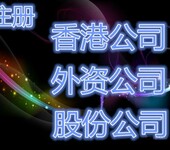 注册
香港公司
外资公司
股份公司